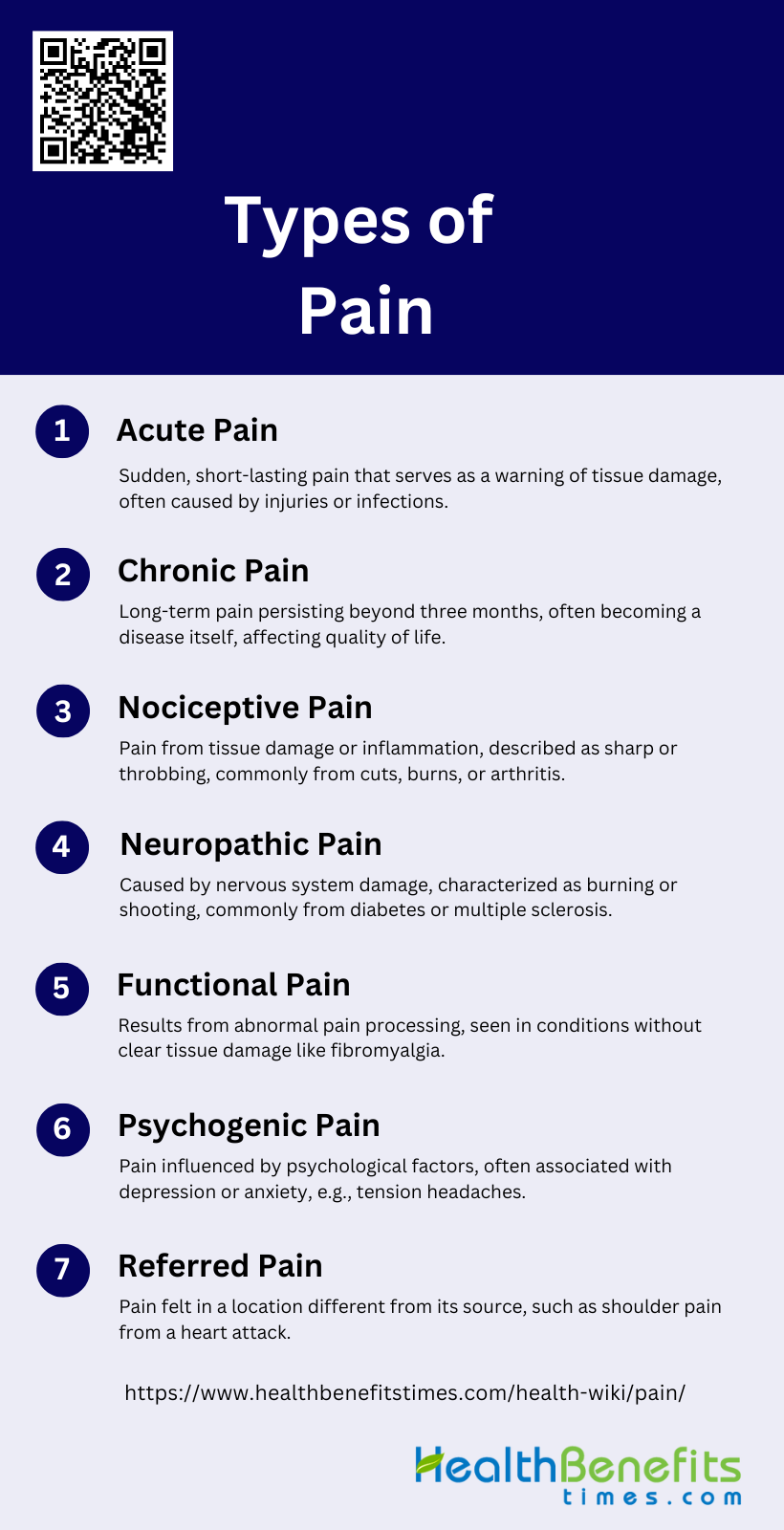 Types of Pain

1 Acute Pain

Sudden, short-lasting pain that serves as a warning of tissue damage, often caused by injuries or infections.

2 Chronic Pain

Long-term pain persisting beyond three months, often becoming a disease itself, affecting quality of life.

3 Nociceptive Pain

Pain from tissue damage or inflammation, described as sharp or throbbing, commonly from cuts, burns, or arthritis.

4 Neuropathic Pain

Caused by nervous system damage, characterized as burning or shooting, commonly from diabetes or multiple sclerosis.

5 Functional Pain

Results from abnormal pain processing, seen in conditions without clear tissue damage like fibromyalgia.

6 Psychogenic Pain

Pain influenced by psychological factors, often associated with depression or anxiety, e.g., tension headaches.

7 Referred Pain

Pain felt in a location different from its source, such as shoulder pain from a heart attack.

https://www.healthbenefitstimes.com/health-wiki/pain/

HealthBenefits
times.com